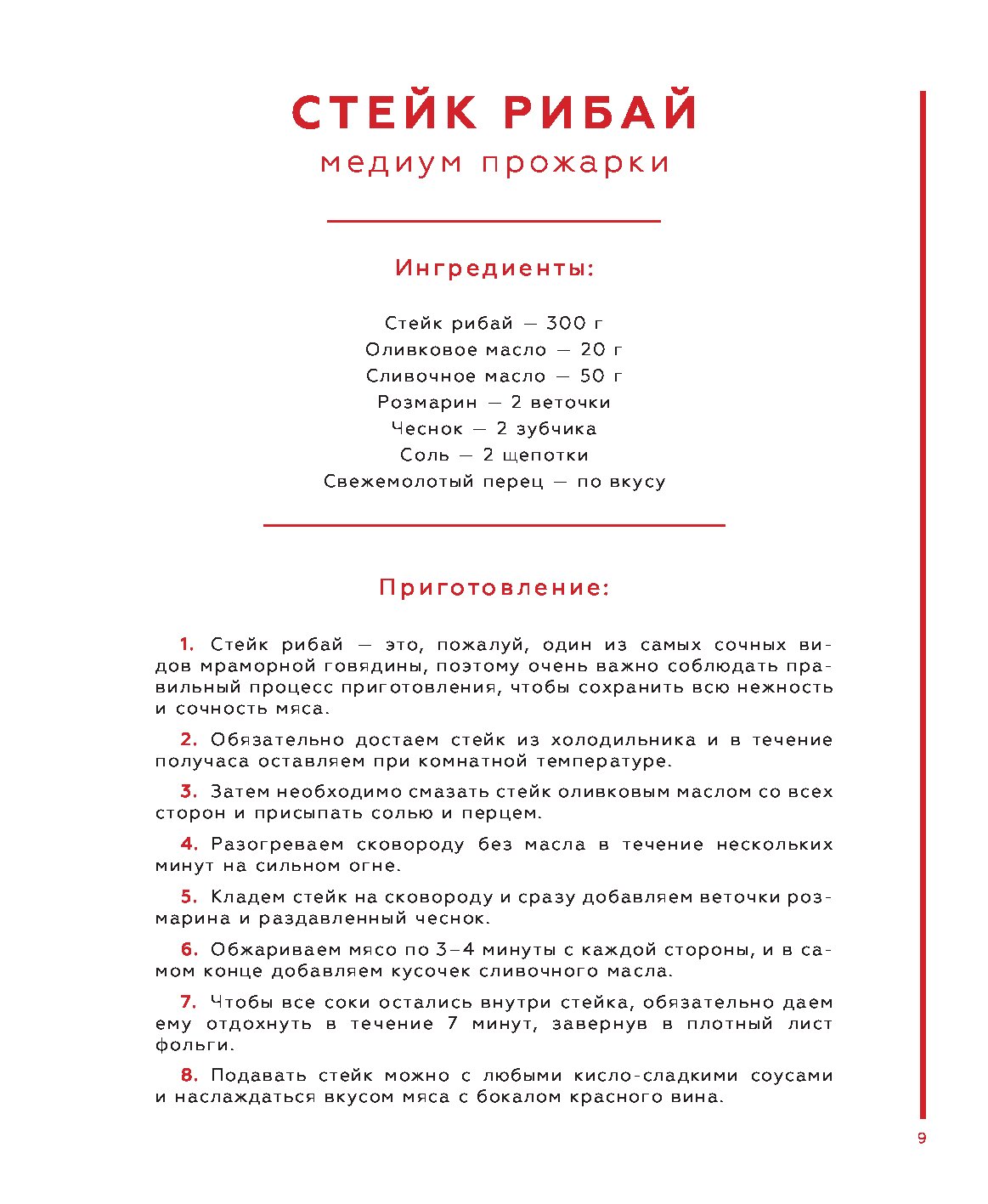 СТЕЙК РИБАЙ
медиум прожарки

Ингредиенты:

Стейк рибай — 300 г
Оливковое масло — 20 г
Сливочное масло — 50 г
Розмарин — 2 веточки
Чеснок — 2 зубчика
Соль — 2 щепотки
Свежемолотый перец — по вкусу

Приготовление:

1. Стейк рибай — это, пожалуй, один из самых сочных видов мраморной говядины, поэтому очень важно соблюдать правильный процесс приготовления, чтобы сохранить всю нежность и сочность мяса.

2. Обязательно достаем стейк из холодильника и в течение получаса оставляем при комнатной температуре.

3. Затем необходимо смазать стейк оливковым маслом со всех сторон и присыпать солью и перцем.

4. Разогреваем сковороду без масла в течение нескольких минут на сильном огне.

5. Кладем стейк на сковороду и сразу добавляем веточки розмарина и раздавленный чеснок.

6. Обжариваем мясо по 3–4 минуты с каждой стороны, и в самом конце добавляем кусочек сливочного масла.

7. Чтобы все соки остались внутри стейка, обязательно даем ему отдохнуть в течение 7 минут, завернув в плотный лист фольги.

8. Подавать стейк можно с любыми кисло-сладкими соусами и наслаждаться вкусом мяса с бокалом красного вина.

9